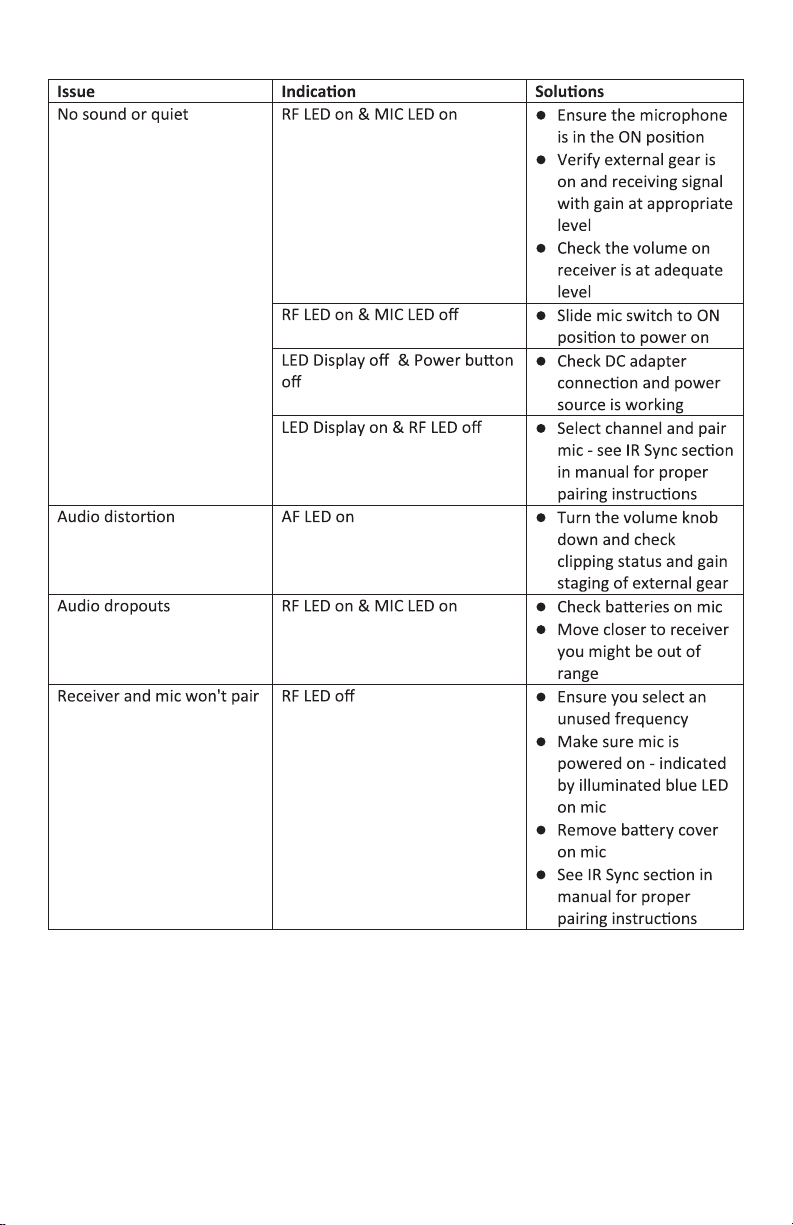 | Issue | Indication | Solutions |
|---|---|---|
| No sound or quiet | RF LED on & MIC LED on | ● Ensure the microphone is in the ON position ● Verify external gear is on and receiving signal with gain at appropriate level ● Check the volume on receiver is at adequate level |
| | RF LED on & MIC LED off | ● Slide mic switch to ON position to power on |
| | LED Display off & Power button off | ● Check DC adapter connection and power source is working |
| | LED Display on & RF LED off | ● Select channel and pair mic - see IR Sync section in manual for proper pairing instructions |
| Audio distortion | AF LED on | ● Turn the volume knob down and check clipping status and gain staging of external gear |
| Audio dropouts | RF LED on & MIC LED on | ● Check batteries on mic ● Move closer to receiver you might be out of range |
| Receiver and mic won't pair | RF LED off | ● Ensure you select an unused frequency ● Make sure mic is powered on - indicated by illuminated blue LED on mic ● Remove battery cover on mic ● See IR Sync section in manual for proper pairing instructions |